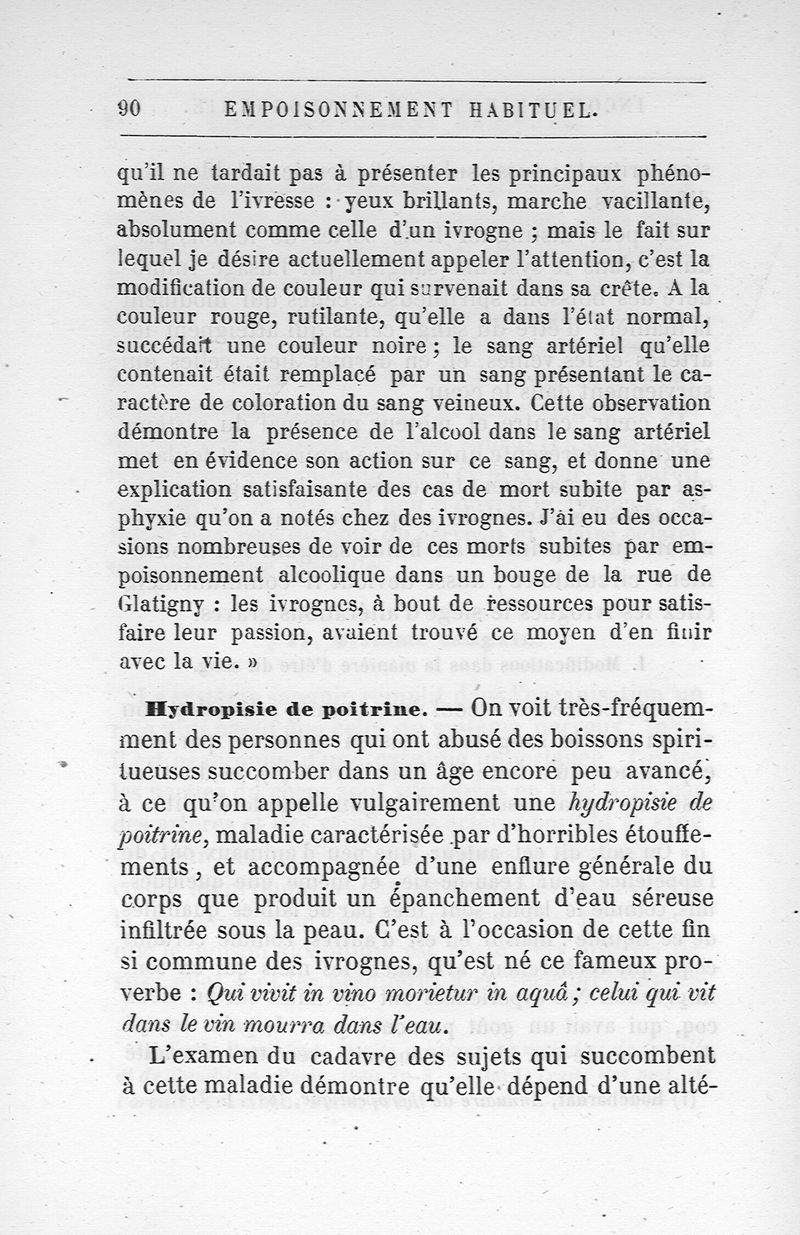 90 EMPOISONNEMENT HABITUEL.

qu'il ne tardait pas à présenter les principaux phénomènes de l'ivresse : yeux brillants, marche vacillante, absolument comme celle d'un ivrogne ; mais le fait sur lequel je désire actuellement appeler l'attention, c'est la modification de couleur qui survenait dans sa crête. A la couleur rouge, rutilante, qu'elle a dans l'état normal, succédait une couleur noire ; le sang artériel qu'elle contenait était remplacé par un sang présentant le caractère de coloration du sang veineux. Cette observation démontre la présence de l'alcool dans le sang artériel met en évidence son action sur ce sang, et donne une explication satisfaisante des cas de mort subite par asphyxie qu'on a notés chez des ivrognes. J'ai eu des occasions nombreuses de voir de ces morts subites par empoisonnement alcoolique dans un bouge de la rue de Glatigny : les ivrognes, à bout de ressources pour satisfaire leur passion, avaient trouvé ce moyen d'en finir avec la vie. »

Hydropisie de poitrine. — On voit très-fréquemment des personnes qui ont abusé des boissons spiritueuses succomber dans un âge encore peu avancé, à ce qu'on appelle vulgairement une hydropisie de poitrine, maladie caractérisée par d'horribles étouffements, et accompagnée d'une enflure générale du corps que produit un épanchement d'eau séreuse infiltrée sous la peau. C'est à l'occasion de cette fin si commune des ivrognes, qu'est né ce fameux proverbe : Qui vivit in vino morietur in aquâ ; celui qui vit dans le vin mourra dans l'eau.

L'examen du cadavre des sujets qui succombent à cette maladie démontre qu'elle dépend d'une alté-